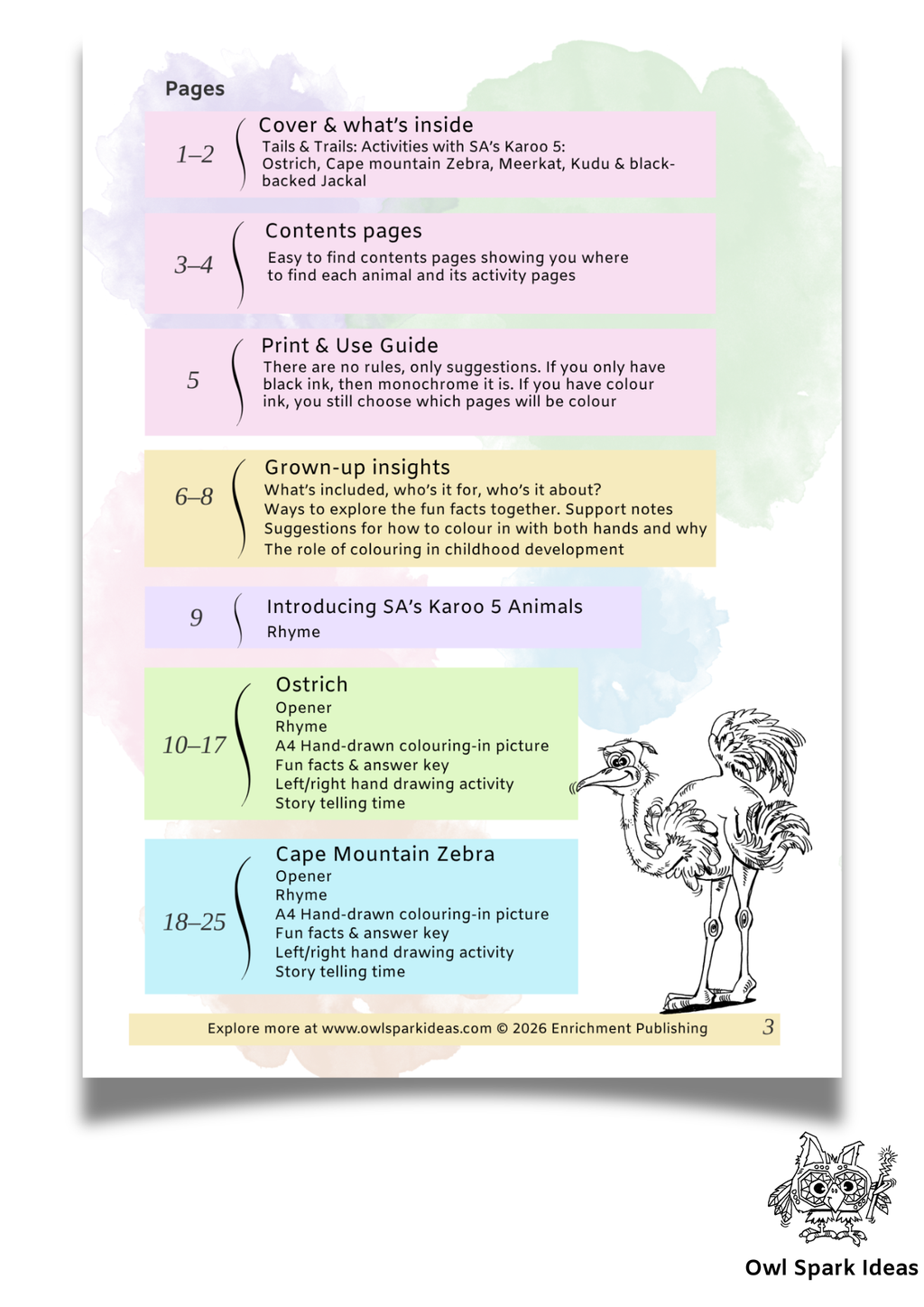 Pages

1–2

Cover & what's inside

Tails & Trails: Activities with SA's Karoo 5: Ostrich, Cape mountain Zebra, Meerkat, Kudu & black-backed Jackal

3–4

Contents pages

Easy to find contents pages showing you where to find each animal and its activity pages

5

Print & Use Guide

There are no rules, only suggestions. If you only have black ink, then monochrome it is. If you have colour ink, you still choose which pages will be colour

6–8

Grown-up insights

What's included, who's it for, who's it about?
Ways to explore the fun facts together. Support notes
Suggestions for how to colour in with both hands and why
The role of colouring in childhood development

9

Introducing SA's Karoo 5 Animals

Rhyme

10–17

Ostrich

Opener
Rhyme
A4 Hand-drawn colouring-in picture
Fun facts & answer key
Left/right hand drawing activity
Story telling time

18–25

Cape Mountain Zebra

Opener
Rhyme
A4 Hand-drawn colouring-in picture
Fun facts & answer key
Left/right hand drawing activity
Story telling time

Explore more at www.owlsparkideas.com © 2026 Enrichment Publishing 3

Owl Spark Ideas